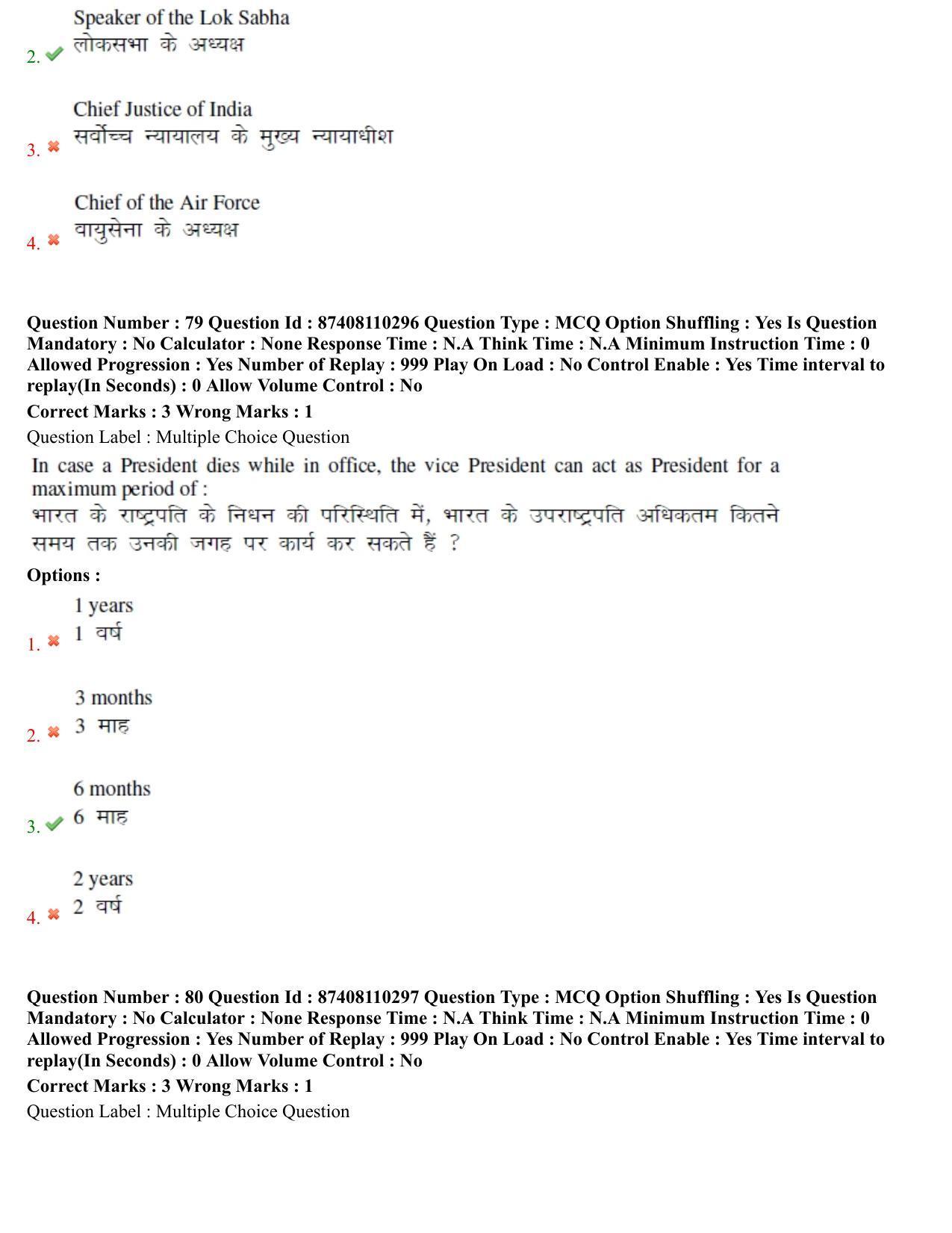 2. Speaker of the Lok Sabha
लोकसभा के अध्यक्ष

3. Chief Justice of India
सर्वोच्च न्यायालय के मुख्य न्यायाधीश

4. Chief of the Air Force
वायुसेना के अध्यक्ष

**Question Number : 79 Question Id : 87408110296 Question Type : MCQ Option Shuffling : Yes Is Question Mandatory : No Calculator : None Response Time : N.A Think Time : N.A Minimum Instruction Time : 0 Allowed Progression : Yes Number of Replay : 999 Play On Load : No Control Enable : Yes Time interval to replay(In Seconds) : 0 Allow Volume Control : No**

**Correct Marks : 3 Wrong Marks : 1**

Question Label : Multiple Choice Question

In case a President dies while in office, the vice President can act as President for a maximum period of :
भारत के राष्ट्रपति के निधन की परिस्थिति में, भारत के उपराष्ट्रपति अधिकतम कितने समय तक उनकी जगह पर कार्य कर सकते हैं ?

**Options :**

1. 1 years
1 वर्ष

2. 3 months
3 माह

3. 6 months
6 माह

4. 2 years
2 वर्ष

**Question Number : 80 Question Id : 87408110297 Question Type : MCQ Option Shuffling : Yes Is Question Mandatory : No Calculator : None Response Time : N.A Think Time : N.A Minimum Instruction Time : 0 Allowed Progression : Yes Number of Replay : 999 Play On Load : No Control Enable : Yes Time interval to replay(In Seconds) : 0 Allow Volume Control : No**

**Correct Marks : 3 Wrong Marks : 1**

Question Label : Multiple Choice Question